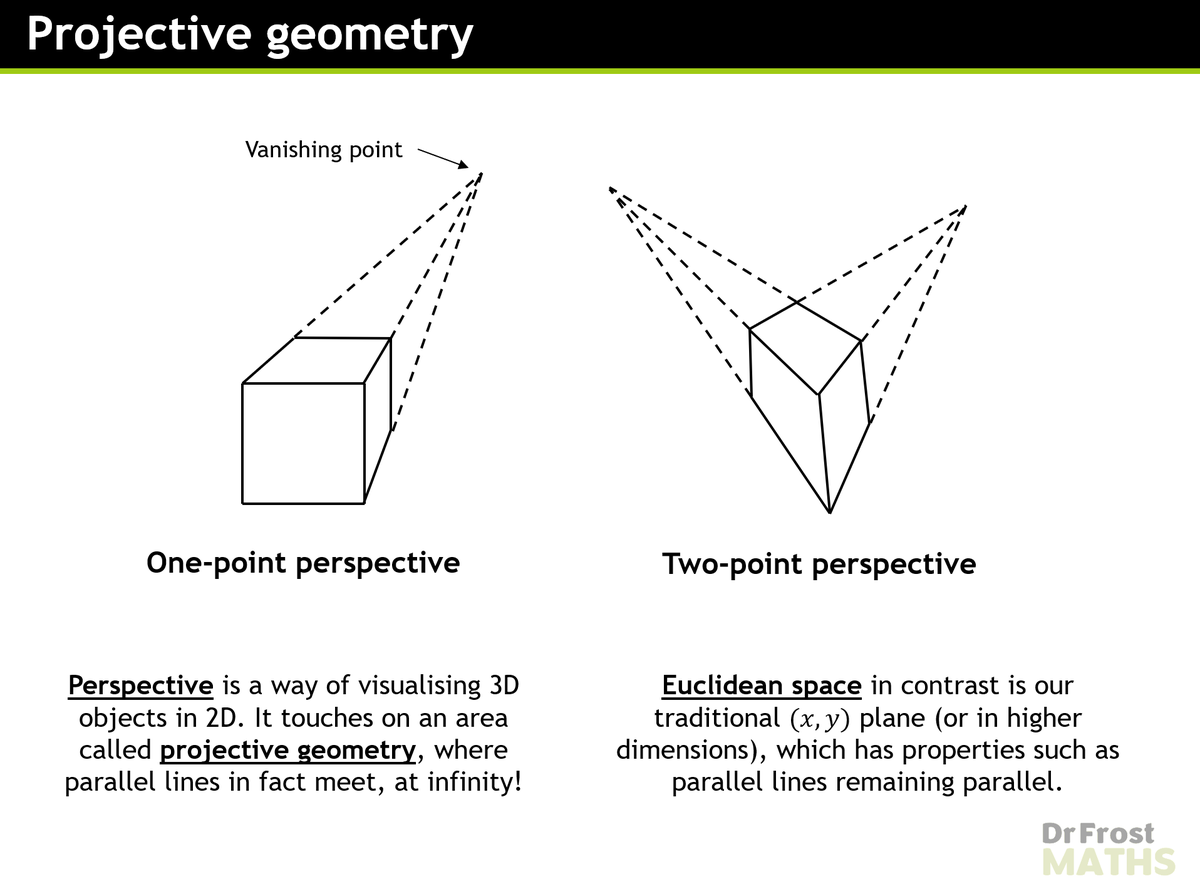 Projective geometry

Vanishing point

One-point perspective

Two-point perspective

Perspective is a way of visualising 3D objects in 2D. It touches on an area called projective geometry, where parallel lines in fact meet, at infinity!

Euclidean space in contrast is our traditional $(x, y)$ plane (or in higher dimensions), which has properties such as parallel lines remaining parallel.

Dr Frost
MATHS